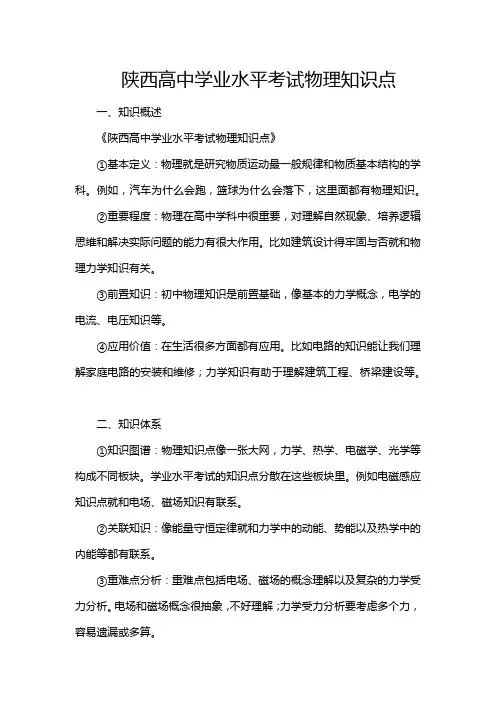 陕西高中学业水平考试物理知识点

一、知识概述

《陕西高中学业水平考试物理知识点》

①基本定义：物理就是研究物质运动最一般规律和物质基本结构的学科。例如，汽车为什么会跑，篮球为什么会落下，这里面都有物理知识。

②重要程度：物理在高中学科中很重要，对理解自然现象、培养逻辑思维和解决实际问题的能力有很大作用。比如建筑设计得牢固与否就和物理力学知识有关。

③前置知识：初中物理知识是前置基础，像基本的力学概念，电学的电流、电压知识等。

④应用价值：在生活很多方面都有应用。比如电路的知识能让我们理解家庭电路的安装和维修；力学知识有助于理解建筑工程、桥梁建设等。

二、知识体系

①知识图谱：物理知识点像一张大网，力学、热学、电磁学、光学等构成不同板块。学业水平考试的知识点分散在这些板块里。例如电磁感应知识点就和电场、磁场知识有联系。

②关联知识：像能量守恒定律就和力学中的动能、势能以及热学中的内能等都有联系。

③重难点分析：重难点包括电场、磁场的概念理解以及复杂的力学受力分析。电场和磁场概念很抽象，不好理解；力学受力分析要考虑多个力，容易遗漏或多算。